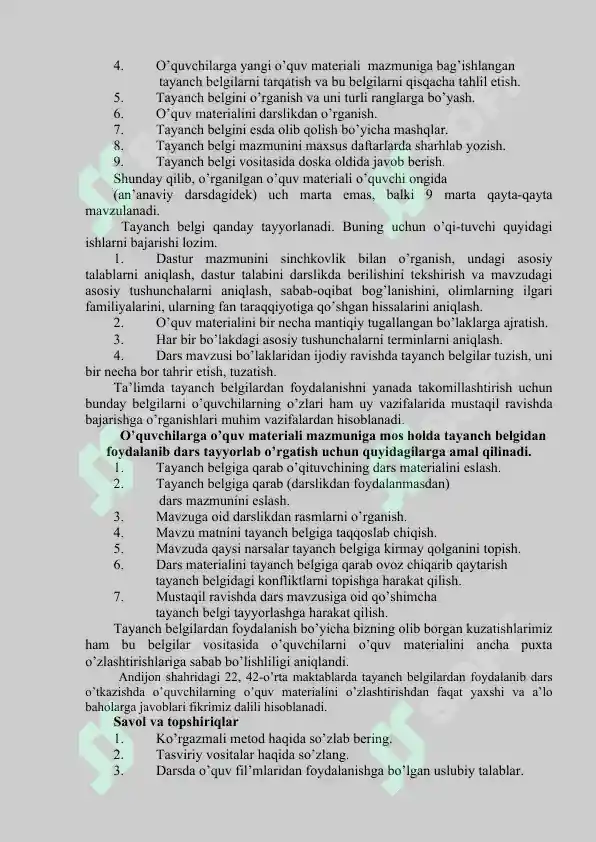 4. O'quvchilarga yangi o'quv materiali mazmuniga bag'ishlangan tayanch belgilarni tarqatish va bu belgilarni qisqacha tahlil etish.
5. Tayanch belgini o'rganish va uni turli ranglarga bo'yash.
6. O'quv materialini darslikdan o'rganish.
7. Tayanch belgini esda olib qolish bo'yicha mashqlar.
8. Tayanch belgi mazmunini maxsus daftarlarda sharhlab yozish.
9. Tayanch belgi vositasida doska oldida javob berish.

Shunday qilib, o'rganilgan o'quv materiali o'quvchi ongida (an'anaviy darsdagidek) uch marta emas, balki 9 marta qayta-qayta mavzulanadi.

Tayanch belgi qanday tayyorlanadi. Buning uchun o'qi-tuvchi quyidagi ishlarni bajarishi lozim.

1. Dastur mazmunini sinchkovlik bilan o'rganish, undagi asosiy talablarni aniqlash, dastur talabini darslikda berilishini tekshirish va mavzudagi asosiy tushunchalarni aniqlash, sabab-oqibat bog'lanishini, olimlarning ilgari familiyalarini, ularning fan taraqqiyotiga qo'shgan hissalarini aniqlash.
2. O'quv materialini bir necha mantiqiy tugallangan bo'laklarga ajratish.
3. Har bir bo'lakdagi asosiy tushunchalarni terminlarni aniqlash.
4. Dars mavzusi bo'laklaridan ijodiy ravishda tayanch belgilar tuzish, uni bir necha bor tahrir etish, tuzatish.

Ta'limda tayanch belgilardan foydalanishni yanada takomillashtirish uchun bunday belgilarni o'quvchilarning o'zlari ham uy vazifalarida mustaqil ravishda bajarishga o'rganishlari muhim vazifalardan hisoblanadi.

O'quvchilarga o'quv materiali mazmuniga mos holda tayanch belgidan foydalanib dars tayyorlab o'rgatish uchun quyidagilarga amal qilinadi.

1. Tayanch belgiga qarab o'qituvchining dars materialini eslash.
2. Tayanch belgiga qarab (darslikdan foydalanmasdan) dars mazmunini eslash.
3. Mavzuga oid darslikdan rasmlarni o'rganish.
4. Mavzu matnini tayanch belgiga taqqoslab chiqish.
5. Mavzuda qaysi narsalar tayanch belgiga kirmay qolganini topish.
6. Dars materialini tayanch belgiga qarab ovoz chiqarib qaytarish tayanch belgidagi konfliktlarni topishga harakat qilish.
7. Mustaqil ravishda dars mavzusiga oid qo'shimcha tayanch belgi tayyorlashga harakat qilish.

Tayanch belgilardan foydalanish bo'yicha bizning olib borgan kuzatishlarimiz ham bu belgilar vositasida o'quvchilarni o'quv materialini ancha puxta o'zlashtirishlariga sabab bo'lishliligi aniqlandi.

Andijon shahridagi 22, 42-o'rta maktablarda tayanch belgilardan foydalanib dars o'tkazishda o'quvchilarning o'quv materialini o'zlashtirishdan faqat yaxshi va a'lo baholarga javoblari fikrimiz dalili hisoblanadi.

Savol va topshiriqlar
1. Ko'rgazmali metod haqida so'zlab bering.
2. Tasviriy vositalar haqida so'zlang.
3. Darsda o'quv fil'mlaridan foydalanishga bo'lgan uslubiy talablar.